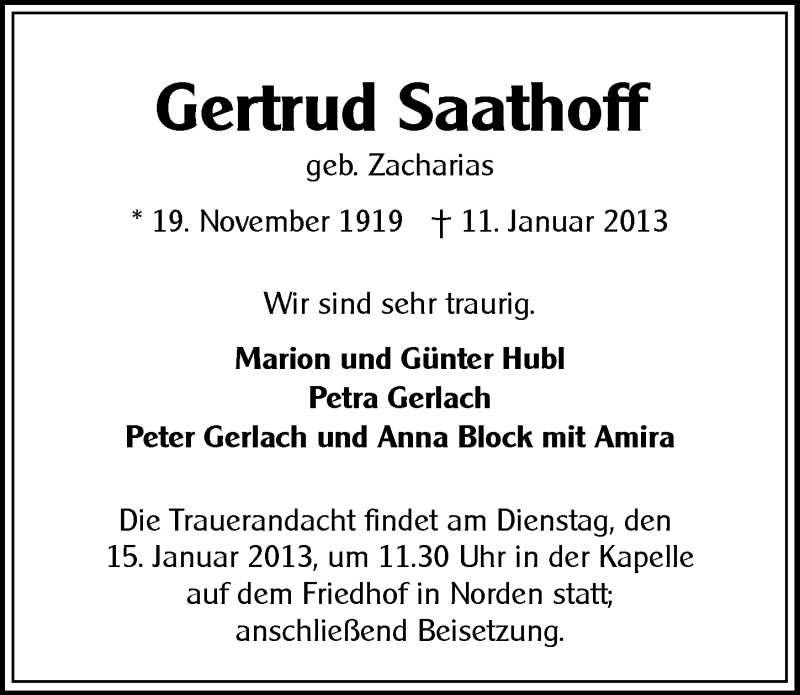 Gertrud Saathoff
geb. Zacharias

* 19. November 1919 † 11. Januar 2013

Wir sind sehr traurig.

Marion und Günter Hubl
Petra Gerlach
Peter Gerlach und Anna Block mit Amira

Die Trauerandacht findet am Dienstag, den 15. Januar 2013, um 11.30 Uhr in der Kapelle auf dem Friedhof in Norden statt; anschließend Beisetzung.